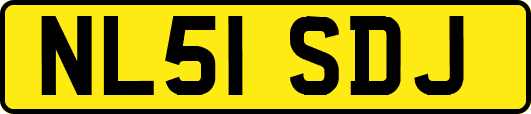 NL51 SDJ